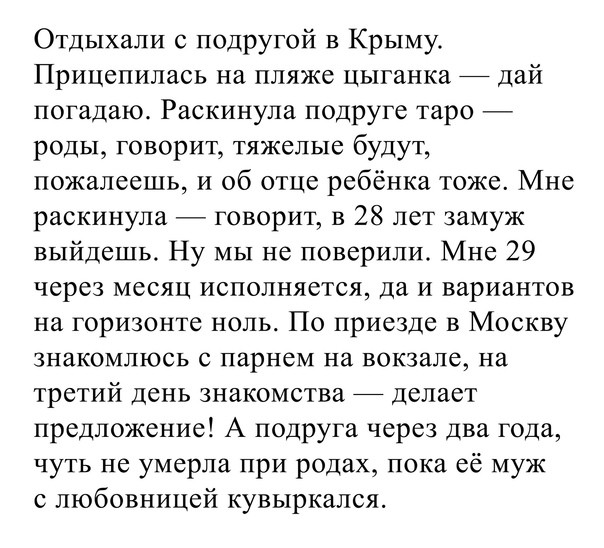 Отдыхали с подругой в Крыму. Прицепилась на пляже цыганка — дай погадаю. Раскинула подруге таро — роды, говорит, тяжелые будут, пожалеешь, и об отце ребёнка тоже. Мне раскинула — говорит, в 28 лет замуж выйдешь. Ну мы не поверили. Мне 29 через месяц исполняется, да и вариантов на горизонте ноль. По приезде в Москву знакомлюсь с парнем на вокзале, на третий день знакомства — делает предложение! А подруга через два года, чуть не умерла при родах, пока её муж с любовницей кувыркался.